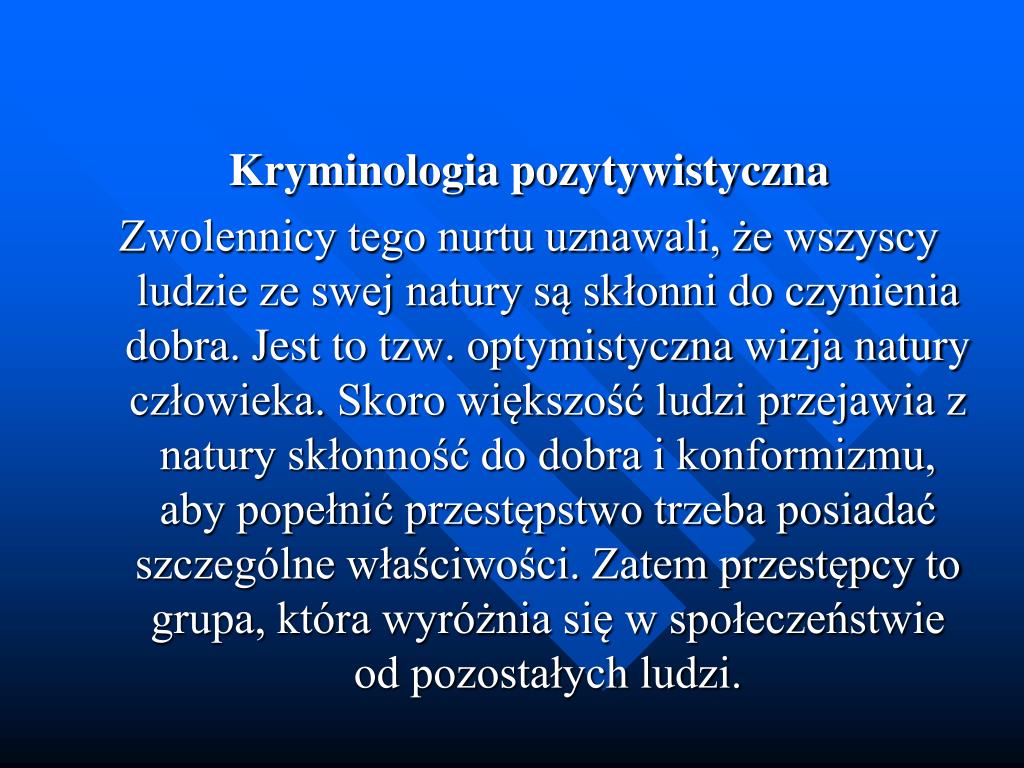 Kryminologia pozytywistyczna

Zwolennicy tego nurtu uznawali, że wszyscy ludzie ze swej natury są skłonni do czynienia dobra. Jest to tzw. optymistyczna wizja natury człowieka. Skoro większość ludzi przejawia z natury skłonność do dobra i konformizmu, aby popełnić przestępstwo trzeba posiadać szczególne właściwości. Zatem przestępcy to grupa, która wyróżnia się w społeczeństwie od pozostałych ludzi.